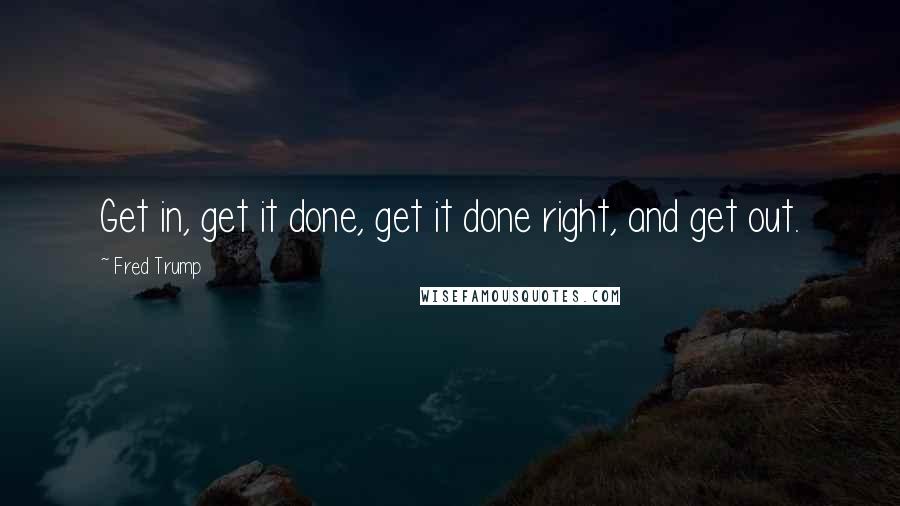 Get in, get it done, get it done right, and get out.

~ Fred Trump

WISEFAMOUSQUOTES.COM